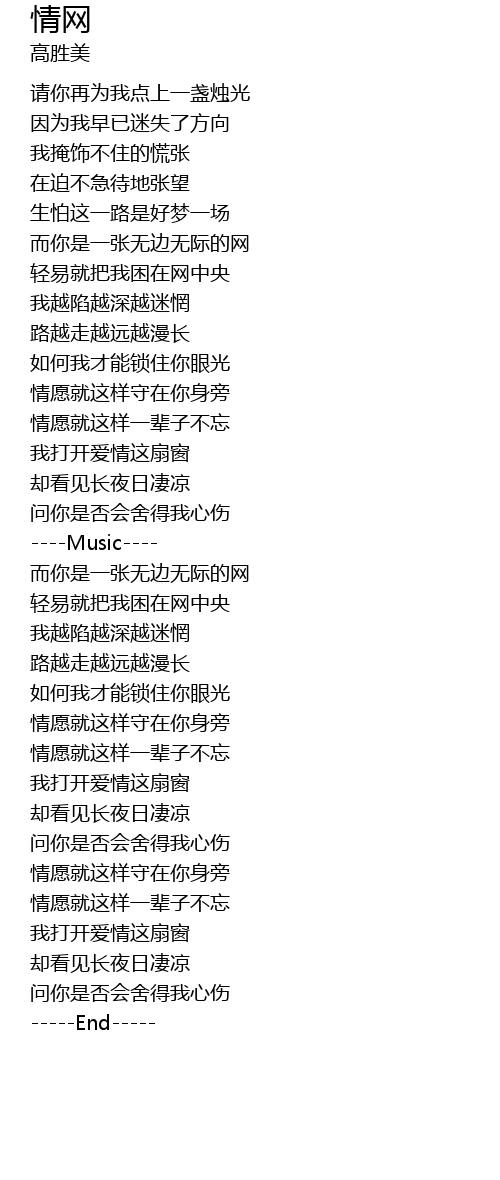 情网
高胜美

请你再为我点上一盏烛光
因为我早已迷失了方向
我掩饰不住的慌张
在迫不急待地张望
生怕这一路是好梦一场
而你是一张无边无际的网
轻易就把我困在网中央
我越陷越深越迷惘
路越走越远越漫长
如何我才能锁住你眼光
情愿就这样守在你身旁
情愿就这样一辈子不忘
我打开爱情这扇窗
却看见长夜日凄凉
问你是否会舍得我心伤
----Music----
而你是一张无边无际的网
轻易就把我困在网中央
我越陷越深越迷惘
路越走越远越漫长
如何我才能锁住你眼光
情愿就这样守在你身旁
情愿就这样一辈子不忘
我打开爱情这扇窗
却看见长夜日凄凉
问你是否会舍得我心伤
情愿就这样守在你身旁
情愿就这样一辈子不忘
我打开爱情这扇窗
却看见长夜日凄凉
问你是否会舍得我心伤
-----End-----